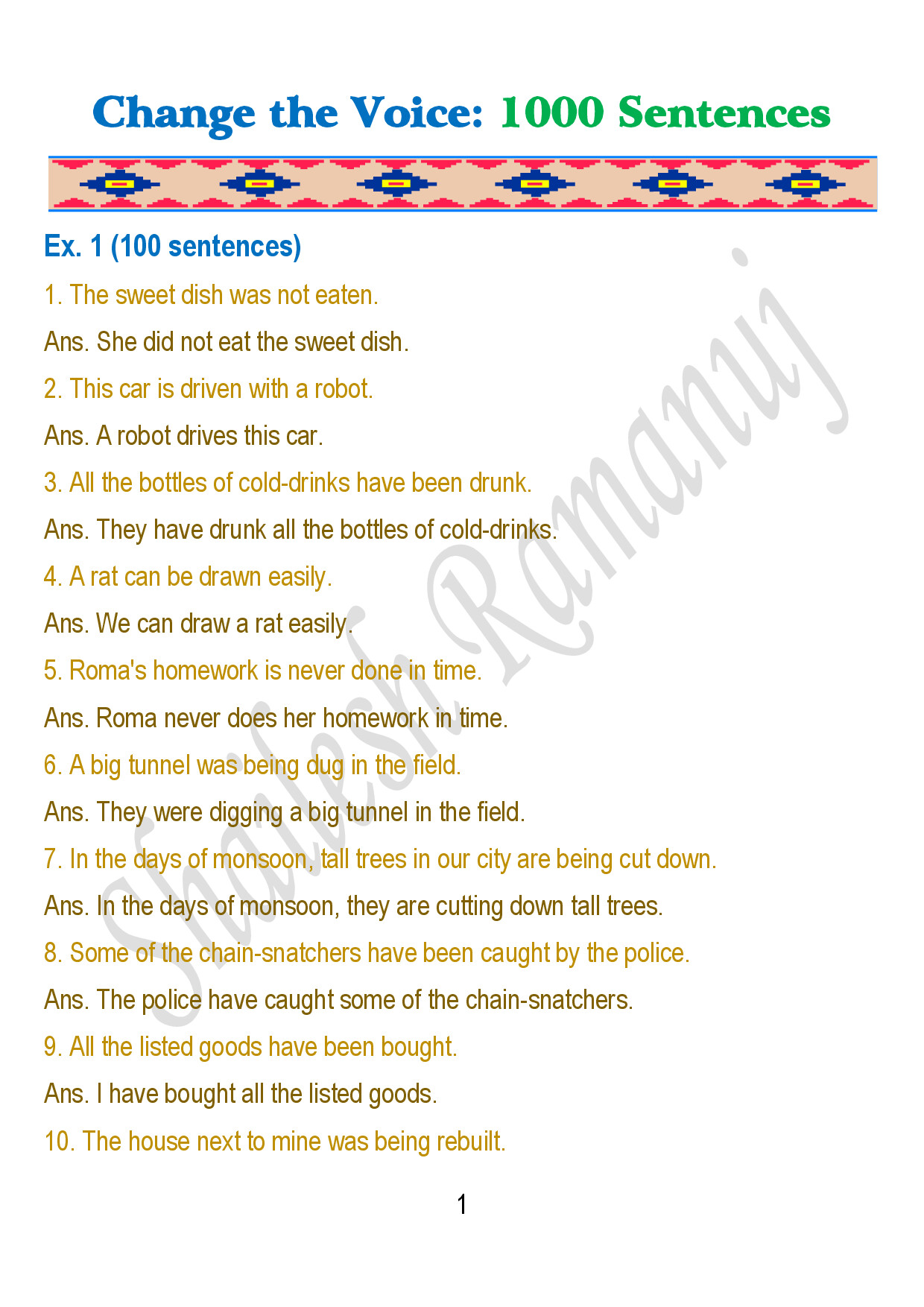 Change the Voice: 1000 Sentences

Ex. 1 (100 sentences)

1. The sweet dish was not eaten.

Ans. She did not eat the sweet dish.

2. This car is driven with a robot.

Ans. A robot drives this car.

3. All the bottles of cold-drinks have been drunk.

Ans. They have drunk all the bottles of cold-drinks.

4. A rat can be drawn easily.

Ans. We can draw a rat easily.

5. Roma's homework is never done in time.

Ans. Roma never does her homework in time.

6. A big tunnel was being dug in the field.

Ans. They were digging a big tunnel in the field.

7. In the days of monsoon, tall trees in our city are being cut down.

Ans. In the days of monsoon, they are cutting down tall trees.

8. Some of the chain-snatchers have been caught by the police.

Ans. The police have caught some of the chain-snatchers.

9. All the listed goods have been bought.

Ans. I have bought all the listed goods.

10. The house next to mine was being rebuilt.

1

Shailesh Ramanuj